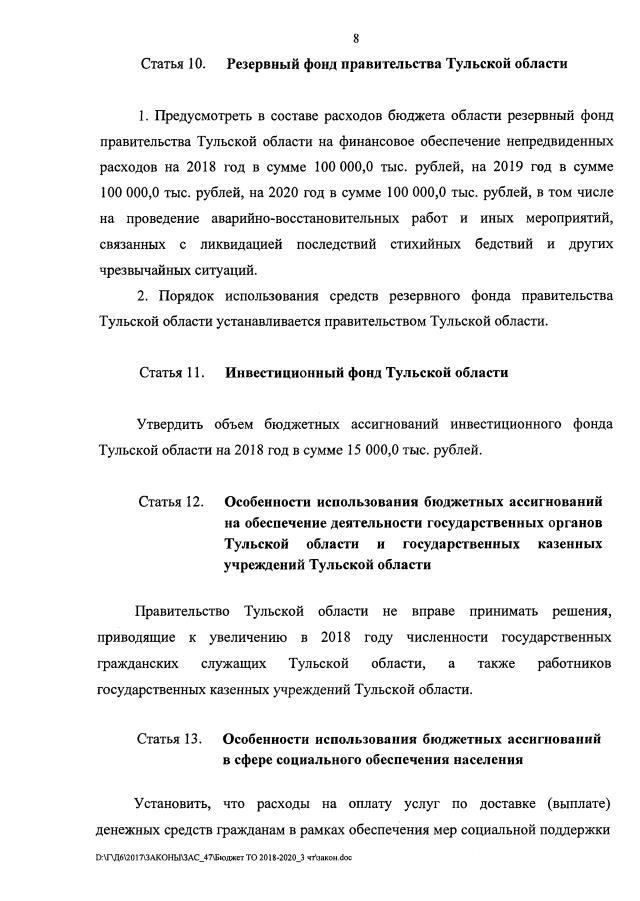 8

Статья 10. Резервный фонд правительства Тульской области

1. Предусмотреть в составе расходов бюджета области резервный фонд правительства Тульской области на финансовое обеспечение непредвиденных расходов на 2018 год в сумме 100 000,0 тыс. рублей, на 2019 год в сумме 100 000,0 тыс. рублей, на 2020 год в сумме 100 000,0 тыс. рублей, в том числе на проведение аварийно-восстановительных работ и иных мероприятий, связанных с ликвидацией последствий стихийных бедствий и других чрезвычайных ситуаций.

2. Порядок использования средств резервного фонда правительства Тульской области устанавливается правительством Тульской области.

Статья 11. Инвестиционный фонд Тульской области

Утвердить объем бюджетных ассигнований инвестиционного фонда Тульской области на 2018 год в сумме 15 000,0 тыс. рублей.

Статья 12. Особенности использования бюджетных ассигнований на обеспечение деятельности государственных органов Тульской области и государственных казенных учреждений Тульской области

Правительство Тульской области не вправе принимать решения, приводящие к увеличению в 2018 году численности государственных гражданских служащих Тульской области, а также работников государственных казенных учреждений Тульской области.

Статья 13. Особенности использования бюджетных ассигнований в сфере социального обеспечения населения

Установить, что расходы на оплату услуг по доставке (выплате) денежных средств гражданам в рамках обеспечения мер социальной поддержки

D:\Г\Д6\2017\ЗАКОНЫ\ЗАС_47\Бюджет ТО 2018-2020_3 чт\закон.doc